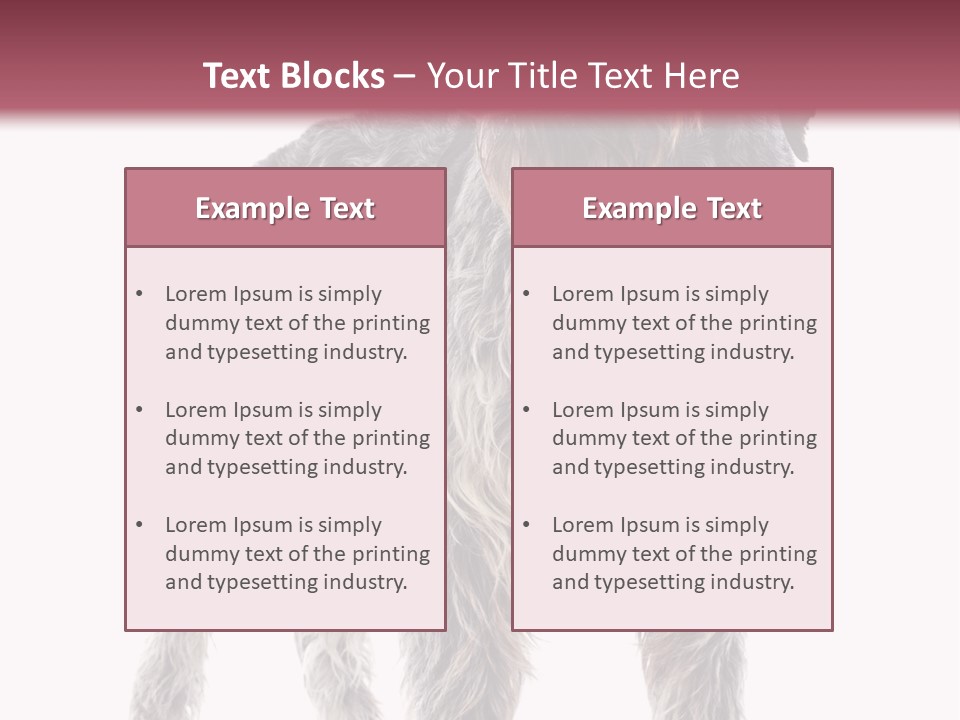 Text Blocks – Your Title Text Here

Example Text

• Lorem Ipsum is simply dummy text of the printing and typesetting industry.

• Lorem Ipsum is simply dummy text of the printing and typesetting industry.

• Lorem Ipsum is simply dummy text of the printing and typesetting industry.

Example Text

• Lorem Ipsum is simply dummy text of the printing and typesetting industry.

• Lorem Ipsum is simply dummy text of the printing and typesetting industry.

• Lorem Ipsum is simply dummy text of the printing and typesetting industry.